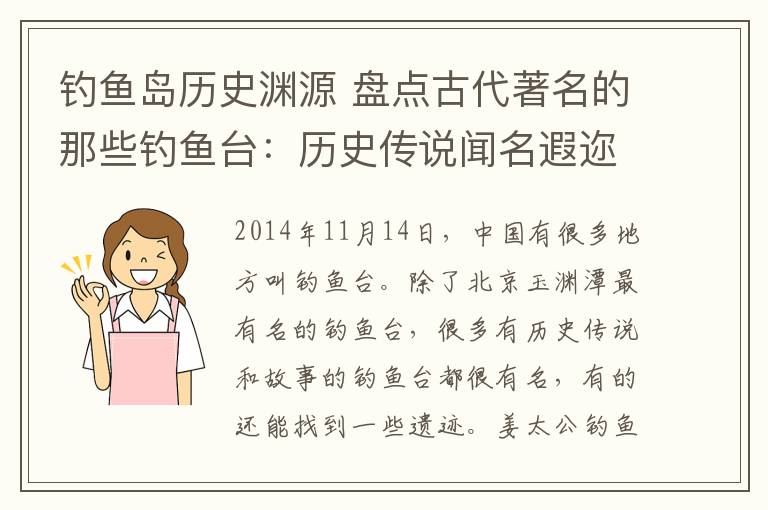 钓鱼岛历史渊源 盘点古代著名的那些钓鱼台：历史传说闻名遐迩

2014年11月14日，中国有很多地方叫钓鱼台。除了北京玉渊潭最有名的钓鱼台，很多有历史传说和故事的钓鱼台都很有名，有的还能找到一些遗迹。姜太公钓鱼